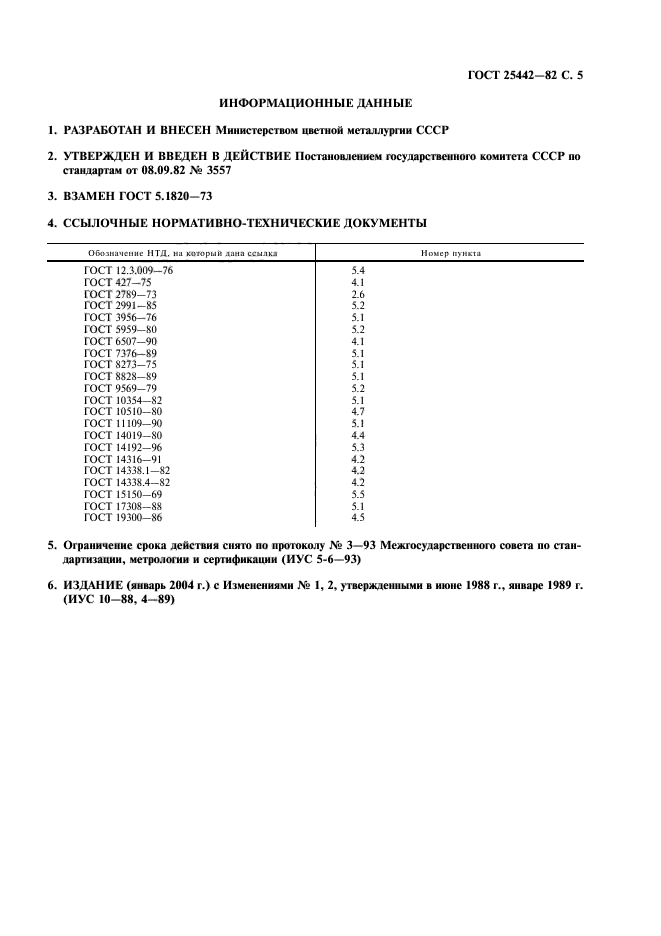 ГОСТ 25442—82 С. 5

ИНФОРМАЦИОННЫЕ ДАННЫЕ

1. РАЗРАБОТАН И ВНЕСЕН Министерством цветной металлургии СССР

2. УТВЕРЖДЕН И ВВЕДЕН В ДЕЙСТВИЕ Постановлением государственного комитета СССР по стандартам от 08.09.82 № 3557

3. ВЗАМЕН ГОСТ 5.1820—73

4. ССЫЛОЧНЫЕ НОРМАТИВНО-ТЕХНИЧЕСКИЕ ДОКУМЕНТЫ

| Обозначение НТД, на который дана ссылка | Номер пункта |
|---|---|
| ГОСТ 12.3.009—76 | 5.4 |
| ГОСТ 427—75 | 4.1 |
| ГОСТ 2789—73 | 2.6 |
| ГОСТ 2991—85 | 5.2 |
| ГОСТ 3956—76 | 5.1 |
| ГОСТ 5959—80 | 5.2 |
| ГОСТ 6507—90 | 4.1 |
| ГОСТ 7376—89 | 5.1 |
| ГОСТ 8273—75 | 5.1 |
| ГОСТ 8828—89 | 5.1 |
| ГОСТ 9569—79 | 5.2 |
| ГОСТ 10354—82 | 5.1 |
| ГОСТ 10510—80 | 4.7 |
| ГОСТ 11109—90 | 5.1 |
| ГОСТ 14019—80 | 4.4 |
| ГОСТ 14192—96 | 5.3 |
| ГОСТ 14316—91 | 4.2 |
| ГОСТ 14338.1—82 | 4.2 |
| ГОСТ 14338.4—82 | 4.2 |
| ГОСТ 15150—69 | 5.5 |
| ГОСТ 17308—88 | 5.1 |
| ГОСТ 19300—86 | 4.5 |

5. Ограничение срока действия снято по протоколу № 3—93 Межгосударственного совета по стандартизации, метрологии и сертификации (ИУС 5-6—93)

6. ИЗДАНИЕ (январь 2004 г.) с Изменениями № 1, 2, утвержденными в июне 1988 г., январе 1989 г. (ИУС 10—88, 4—89)